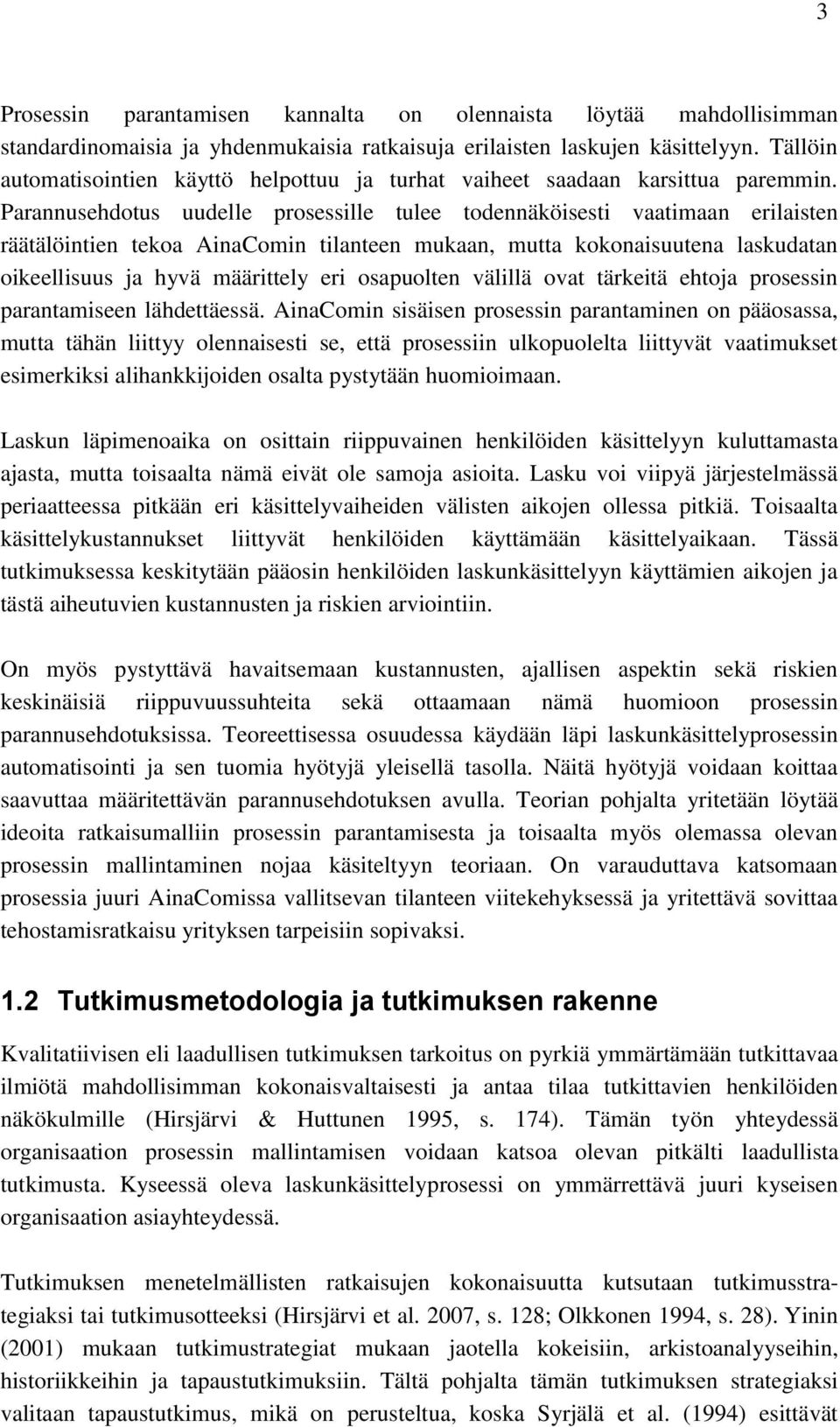 3

Prosessin parantamisen kannalta on olennaista löytää mahdollisimman standardinomaisia ja yhdenmukaisia ratkaisuja erilaisten laskujen käsittelyyn. Tällöin automatisointien käyttö helpottuu ja turhat vaiheet saadaan karsittua paremmin. Parannusehdotus uudelle prosessille tulee todennäköisesti vaatimaan erilaisten räätälöintien tekoa AinaComin tilanteen mukaan, mutta kokonaisuutena laskudatan oikeellisuus ja hyvä määrittely eri osapuolten välillä ovat tärkeitä ehtoja prosessin parantamiseen lähdettäessä. AinaComin sisäisen prosessin parantaminen on pääosassa, mutta tähän liittyy olennaisesti se, että prosessiin ulkopuolelta liittyvät vaatimukset esimerkiksi alihankkijoiden osalta pystytään huomioimaan.

Laskun läpimenoaika on osittain riippuvainen henkilöiden käsittelyyn kuluttamasta ajasta, mutta toisaalta nämä eivät ole samoja asioita. Lasku voi viipyä järjestelmässä periaatteessa pitkään eri käsittelyvaiheiden välisten aikojen ollessa pitkiä. Toisaalta käsittelykustannukset liittyvät henkilöiden käyttämään käsittelyaikaan. Tässä tutkimuksessa keskitytään pääosin henkilöiden laskunkäsittelyyn käyttämien aikojen ja tästä aiheutuvien kustannusten ja riskien arviointiin.

On myös pystyttävä havaitsemaan kustannusten, ajallisen aspektin sekä riskien keskinäisiä riippuvuussuhteita sekä ottaamaan nämä huomioon prosessin parannusehdotuksissa. Teoreettisessa osuudessa käydään läpi laskunkäsittelyprosessin automatisointi ja sen tuomia hyötyjä yleisellä tasolla. Näitä hyötyjä voidaan koittaa saavuttaa määritettävän parannusehdotuksen avulla. Teorian pohjalta yritetään löytää ideoita ratkaisumalliin prosessin parantamisesta ja toisaalta myös olemassa olevan prosessin mallintaminen nojaa käsiteltyyn teoriaan. On varauduttava katsomaan prosessia juuri AinaComissa vallitsevan tilanteen viitekehyksessä ja yritettävä sovittaa tehostamisratkaisu yrityksen tarpeisiin sopivaksi.

1.2 Tutkimusmetodologia ja tutkimuksen rakenne

Kvalitatiivisen eli laadullisen tutkimuksen tarkoitus on pyrkiä ymmärtämään tutkittavaa ilmiötä mahdollisimman kokonaisvaltaisesti ja antaa tilaa tutkittavien henkilöiden näkökulmille (Hirsjärvi & Huttunen 1995, s. 174). Tämän työn yhteydessä organisaation prosessin mallintamisen voidaan katsoa olevan pitkälti laadullista tutkimusta. Kyseessä oleva laskunkäsittelyprosessi on ymmärrettävä juuri kyseisen organisaation asiayhteydessä.

Tutkimuksen menetelmällisten ratkaisujen kokonaisuutta kutsutaan tutkimusstrategiaksi tai tutkimusotteeksi (Hirsjärvi et al. 2007, s. 128; Olkkonen 1994, s. 28). Yinin (2001) mukaan tutkimustrategiat mukaan jaotella kokeisiin, arkistoanalyyseihin, historiikkeihin ja tapaustutkimuksiin. Tältä pohjalta tämän tutkimuksen strategiaksi valitaan tapaustutkimus, mikä on perusteltua, koska Syrjälä et al. (1994) esittävät